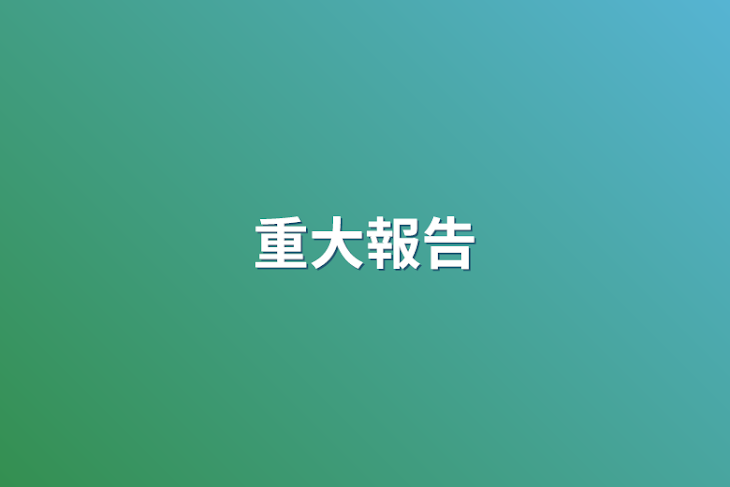 重大報告